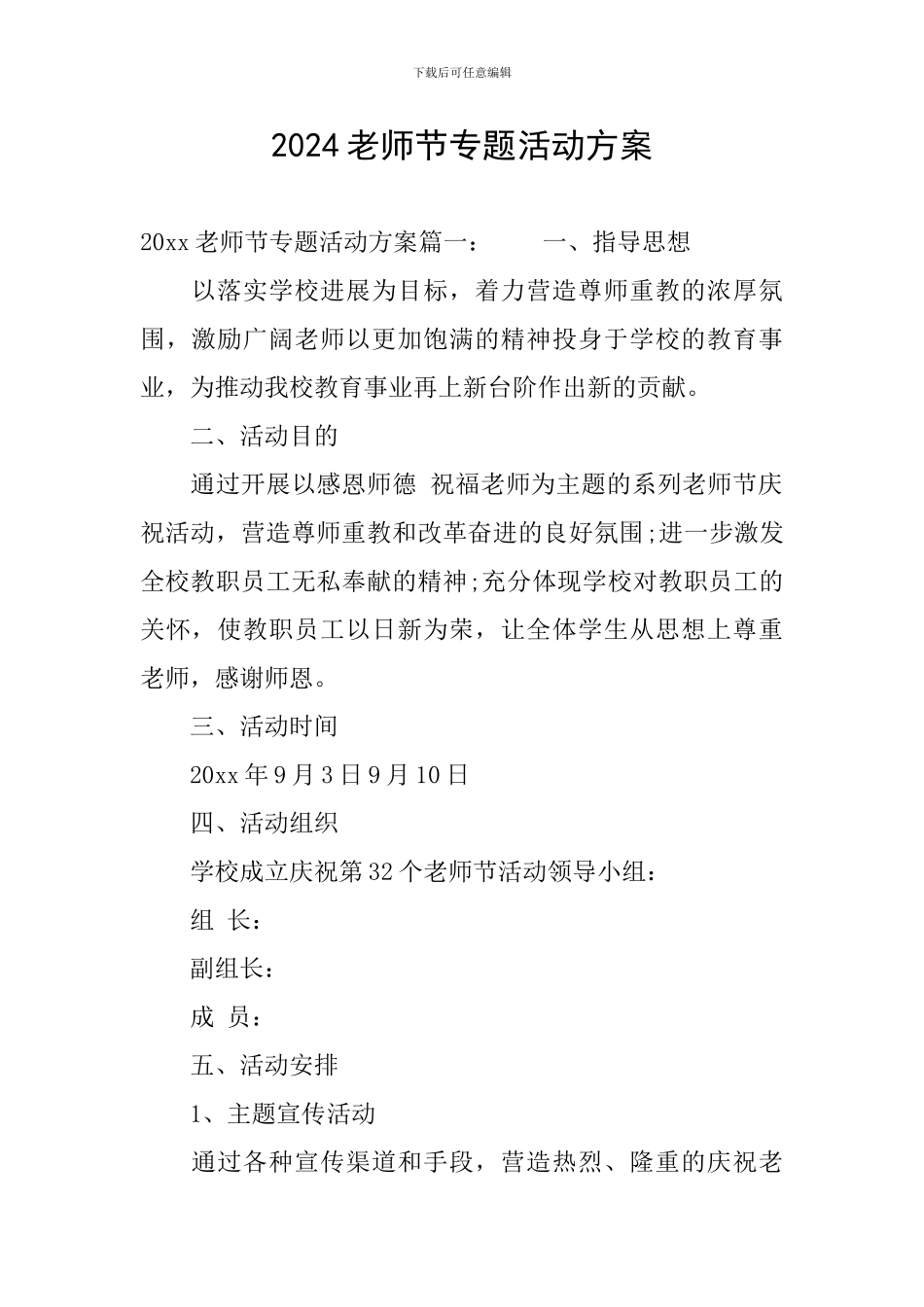 下载后可任意编辑

2024 老师节专题活动方案

20xx 老师节专题活动方案篇一： 一、指导思想

以落实学校进展为目标，着力营造尊师重教的浓厚氛围，激励广阔老师以更加饱满的精神投身于学校的教育事业，为推动我校教育事业再上新台阶作出新的贡献。

二、活动目的

通过开展以感恩师德 祝福老师为主题的系列老师节庆祝活动，营造尊师重教和改革奋进的良好氛围;进一步激发全校教职员工无私奉献的精神;充分体现学校对教职员工的关怀，使教职员工以日新为荣，让全体学生从思想上尊重老师，感谢师恩。

三、活动时间

20xx 年 9 月 3 日 9 月 10 日

四、活动组织

学校成立庆祝第 32 个老师节活动领导小组：

组 长：

副组长：

成 员：

五、活动安排

1、主题宣传活动

通过各种宣传渠道和手段，营造热烈、隆重的庆祝老